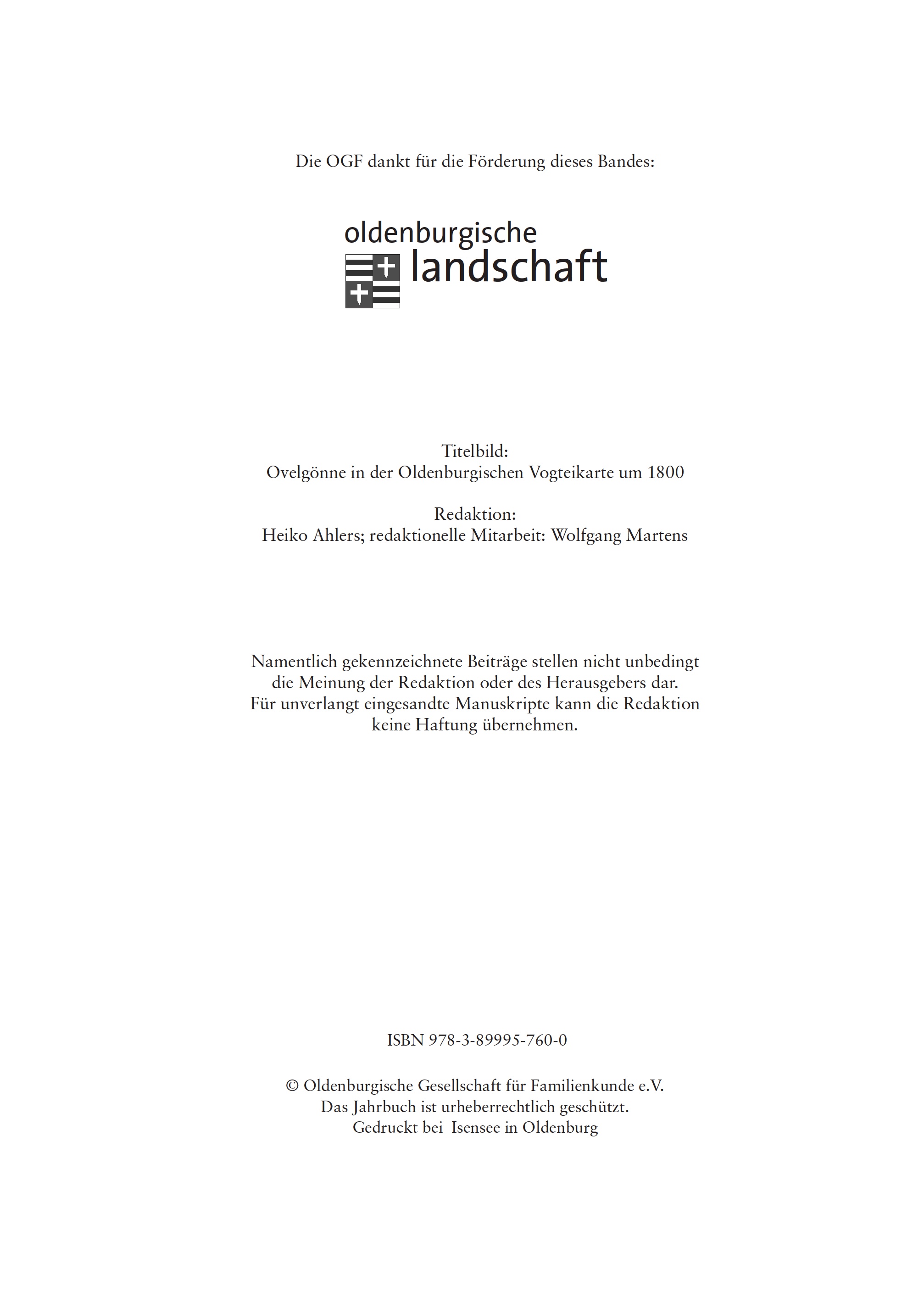 Die OGF dankt für die Förderung dieses Bandes:

oldenburgische
landschaft

Titelbild:
Ovelgönne in der Oldenburgischen Vogteikarte um 1800

Redaktion:
Heiko Ahlers; redaktionelle Mitarbeit: Wolfgang Martens

Namentlich gekennzeichnete Beiträge stellen nicht unbedingt die Meinung der Redaktion oder des Herausgebers dar. Für unverlangt eingesandte Manuskripte kann die Redaktion keine Haftung übernehmen.

ISBN 978-3-89995-760-0

© Oldenburgische Gesellschaft für Familienkunde e.V.
Das Jahrbuch ist urheberrechtlich geschützt.
Gedruckt bei Isensee in Oldenburg